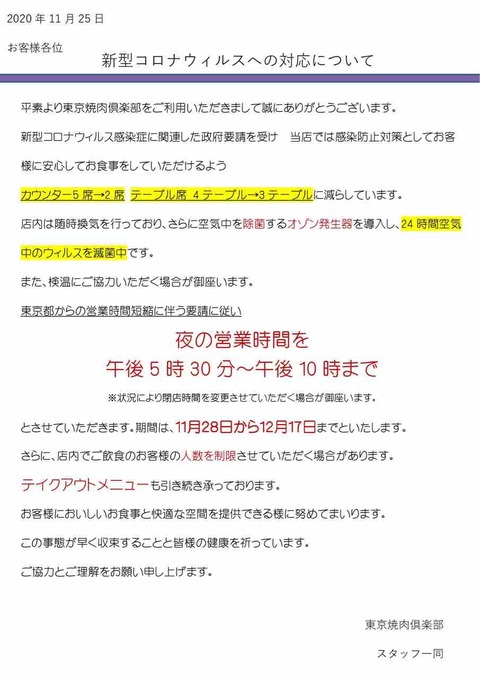 2020 年 11 月 25 日

お客様各位

新型コロナウィルスへの対応について

平素より東京焼肉倶楽部をご利用いただきまして誠にありがとうございます。

新型コロナウィルス感染症に関連した政府要請を受け　当店では感染防止対策としてお客様に安心してお食事をしていただけるよう

カウンター5 席→2 席　テーブル席 4 テーブル→3 テーブルに減らしています。

店内は随時換気を行っており、さらに空気中を除菌するオゾン発生器を導入し、24 時間空気中のウィルスを滅菌中です。

また、検温にご協力いただく場合が御座います。

東京都からの営業時間短縮に伴う要請に従い

夜の営業時間を
午後 5 時 30 分～午後 10 時まで

※状況により閉店時間を変更させていただく場合が御座います。

とさせていただきます。期間は、11月28日から12月17日までといたします。

さらに、店内でご飲食のお客様の人数を制限させていただく場合があります。

テイクアウトメニューも引き続き承っております。

お客様においしいお食事と快適な空間を提供できる様に努めてまいります。

この事態が早く収束することと皆様の健康を祈っています。

ご協力とご理解をお願い申し上げます。

東京焼肉倶楽部

スタッフ一同